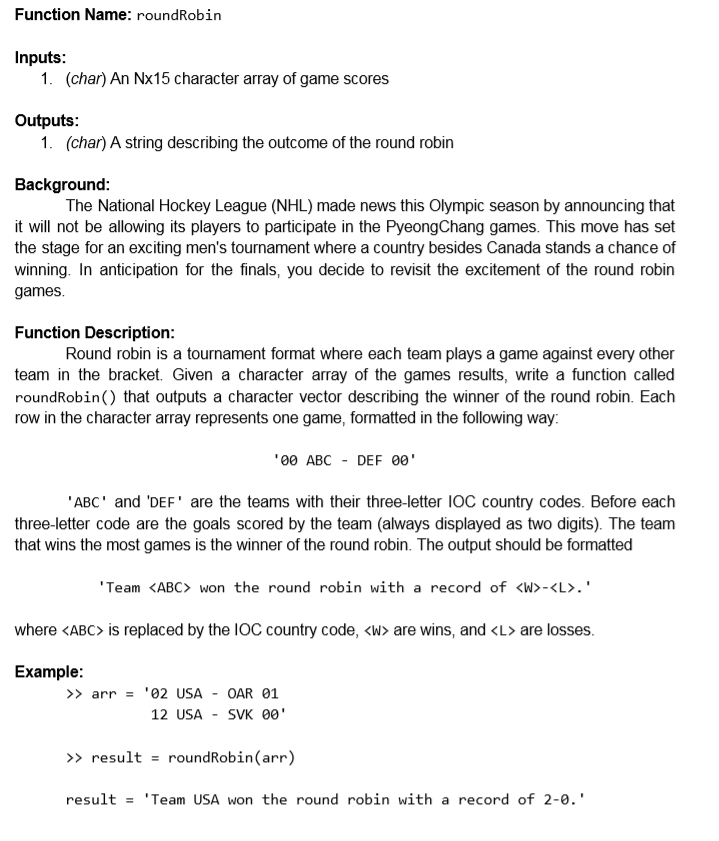 Function Name: roundRobin

Inputs:
1. (char) An Nx15 character array of game scores

Outputs:
1. (char) A string describing the outcome of the round robin

Background:
The National Hockey League (NHL) made news this Olympic season by announcing that it will not be allowing its players to participate in the PyeongChang games. This move has set the stage for an exciting men's tournament where a country besides Canada stands a chance of winning. In anticipation for the finals, you decide to revisit the excitement of the round robin games.

Function Description:
Round robin is a tournament format where each team plays a game against every other team in the bracket. Given a character array of the games results, write a function called roundRobin() that outputs a character vector describing the winner of the round robin. Each row in the character array represents one game, formatted in the following way:

'00 ABC - DEF 00'

'ABC' and 'DEF' are the teams with their three-letter IOC country codes. Before each three-letter code are the goals scored by the team (always displayed as two digits). The team that wins the most games is the winner of the round robin. The output should be formatted

'Team <ABC> won the round robin with a record of <W>-<L>.'

where <ABC> is replaced by the IOC country code, <W> are wins, and <L> are losses.

Example:
>> arr = '02 USA - OAR 01
12 USA - SVK 00'

>> result = roundRobin(arr)

result = 'Team USA won the round robin with a record of 2-0.'